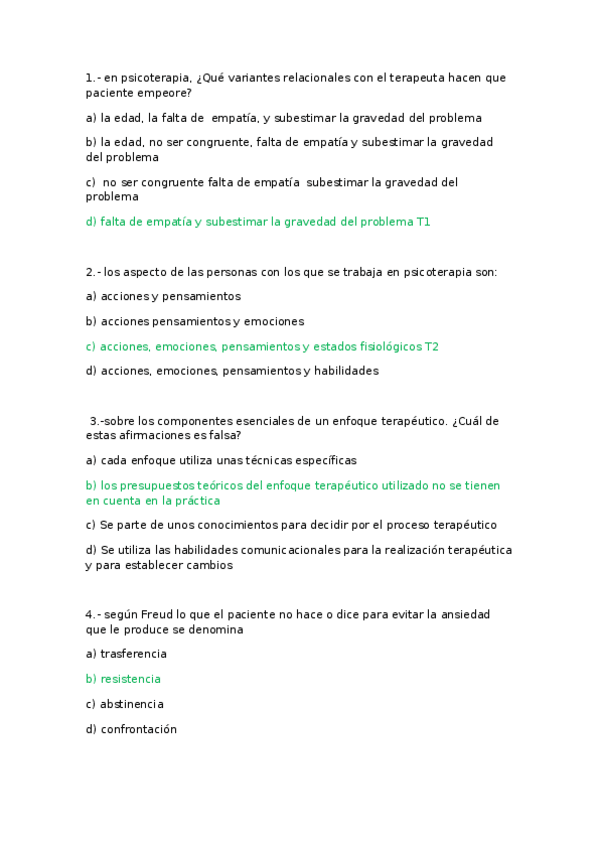 1.- en psicoterapia, ¿Qué variantes relacionales con el terapeuta hacen que paciente empeore?

a) la edad, la falta de empatía, y subestimar la gravedad del problema

b) la edad, no ser congruente, falta de empatía y subestimar la gravedad del problema

c) no ser congruente falta de empatía subestimar la gravedad del problema

d) falta de empatía y subestimar la gravedad del problema T1

2.- los aspecto de las personas con los que se trabaja en psicoterapia son:

a) acciones y pensamientos

b) acciones pensamientos y emociones

c) acciones, emociones, pensamientos y estados fisiológicos T2

d) acciones, emociones, pensamientos y habilidades

3.-sobre los componentes esenciales de un enfoque terapéutico. ¿Cuál de estas afirmaciones es falsa?

a) cada enfoque utiliza unas técnicas específicas

b) los presupuestos teóricos del enfoque terapéutico utilizado no se tienen en cuenta en la práctica

c) Se parte de unos conocimientos para decidir por el proceso terapéutico

d) Se utiliza las habilidades comunicacionales para la realización terapéutica y para establecer cambios

4.- según Freud lo que el paciente no hace o dice para evitar la ansiedad que le produce se denomina

a) trasferencia

b) resistencia

c) abstinencia

d) confrontación